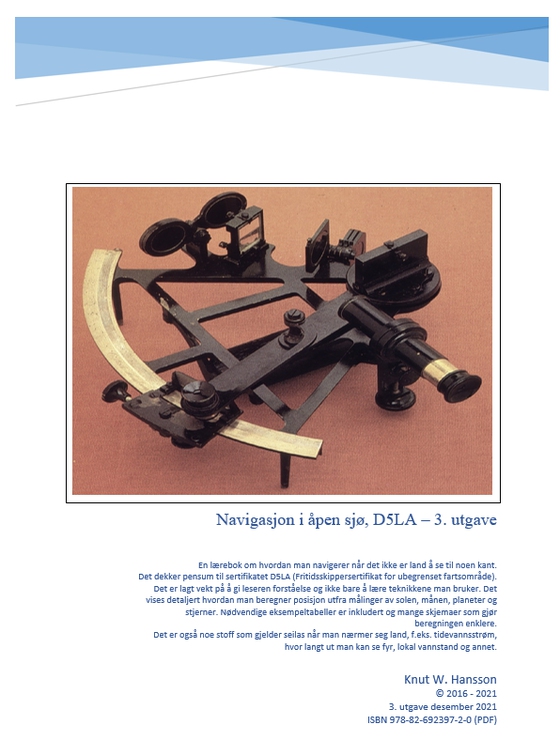 Navigasjon i åpen sjø, D5LA – 3. utgave

En lærebok om hvordan man navigerer når det ikke er land å se til noen kant.
Det dekker pensum til sertifikatet D5LA (Fritidsskippersertifikat for ubegrenset fartsområde).
Det er lagt vekt på å gi leseren forståelse og ikke bare å lære teknikkene man bruker. Det vises detaljert hvordan man beregner posisjon utfra målinger av solen, månen, planeter og stjerner. Nødvendige eksempeltabeller er inkludert og mange skjemaer som gjør beregningen enklere.
Det er også noe stoff som gjelder seilas når man nærmer seg land, f.eks. tidevannsstrøm, hvor langt ut man kan se fyr, lokal vannstand og annet.

Knut W. Hansson
© 2016 - 2021
3. utgave desember 2021
ISBN 978-82-692397-2-0 (PDF)